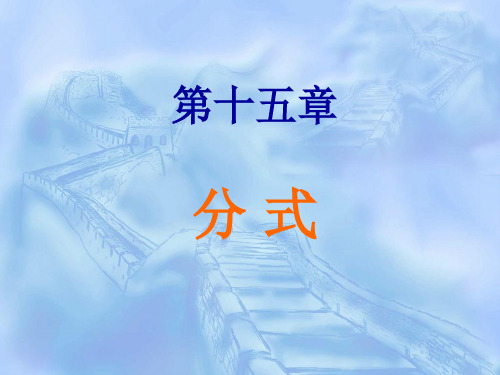 第十五章

分 式